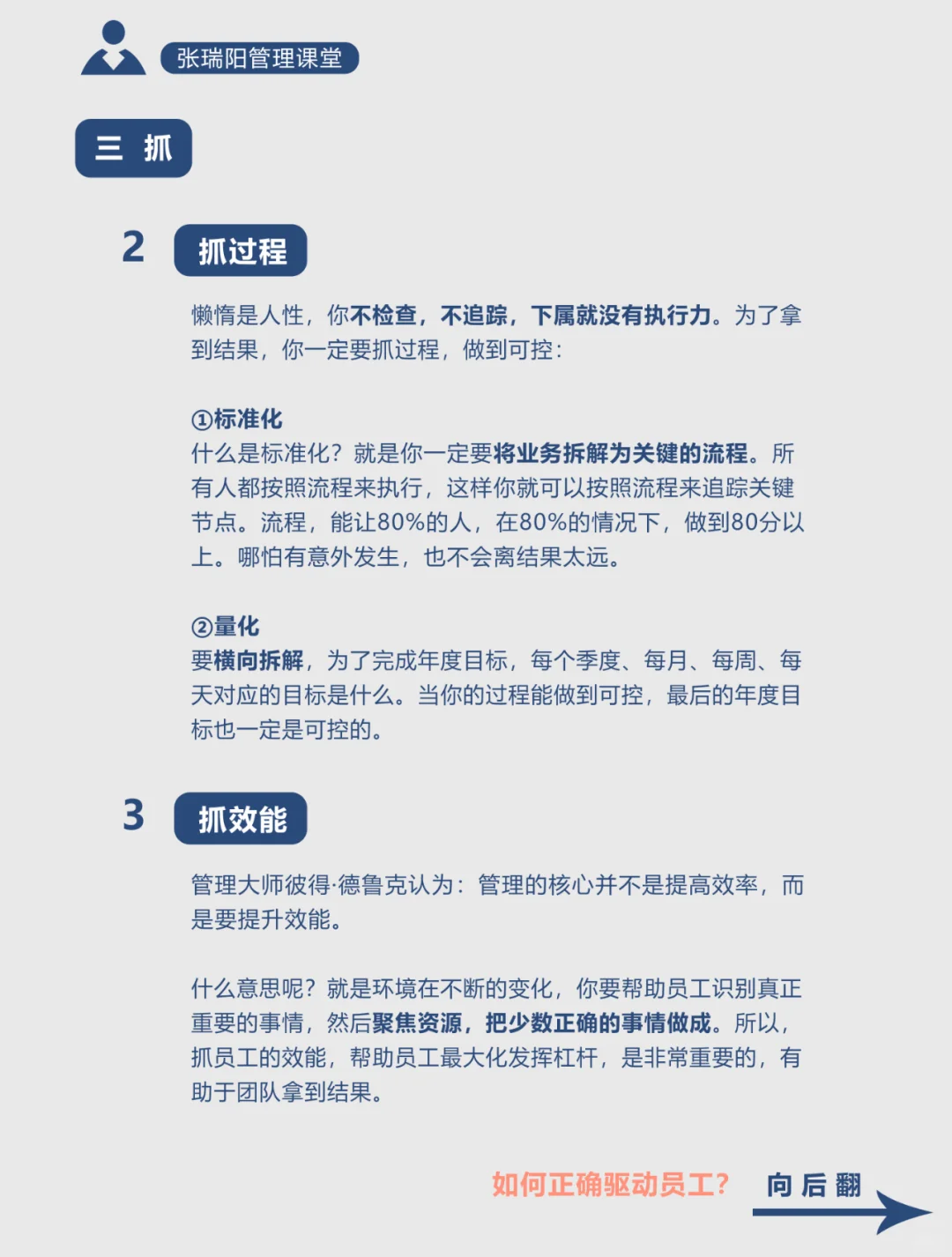 张瑞阳管理课堂

三 抓

2 抓过程

懒惰是人性，你不检查，不追踪，下属就没有执行力。为了拿到结果，你一定要抓过程，做到可控：

①标准化
什么是标准化？就是你一定要将业务拆解为关键的流程。所有人都按照流程来执行，这样你就可以按照流程来追踪关键节点。流程，能让80%的人，在80%的情况下，做到80分以上。哪怕有意外发生，也不会离结果太远。

②量化
要横向拆解，为了完成年度目标，每个季度、每月、每周、每天对应的目标是什么。当你的过程能做到可控，最后的年度目标也一定是可控的。

3 抓效能

管理大师彼得·德鲁克认为：管理的核心并不是提高效率，而是要提升效能。

什么意思呢？就是环境在不断的变化，你要帮助员工识别真正重要的事情，然后聚焦资源，把少数正确的事情做成。所以，抓员工的效能，帮助员工最大化发挥杠杆，是非常重要的，有助于团队拿到结果。

如何正确驱动员工？ 向后翻